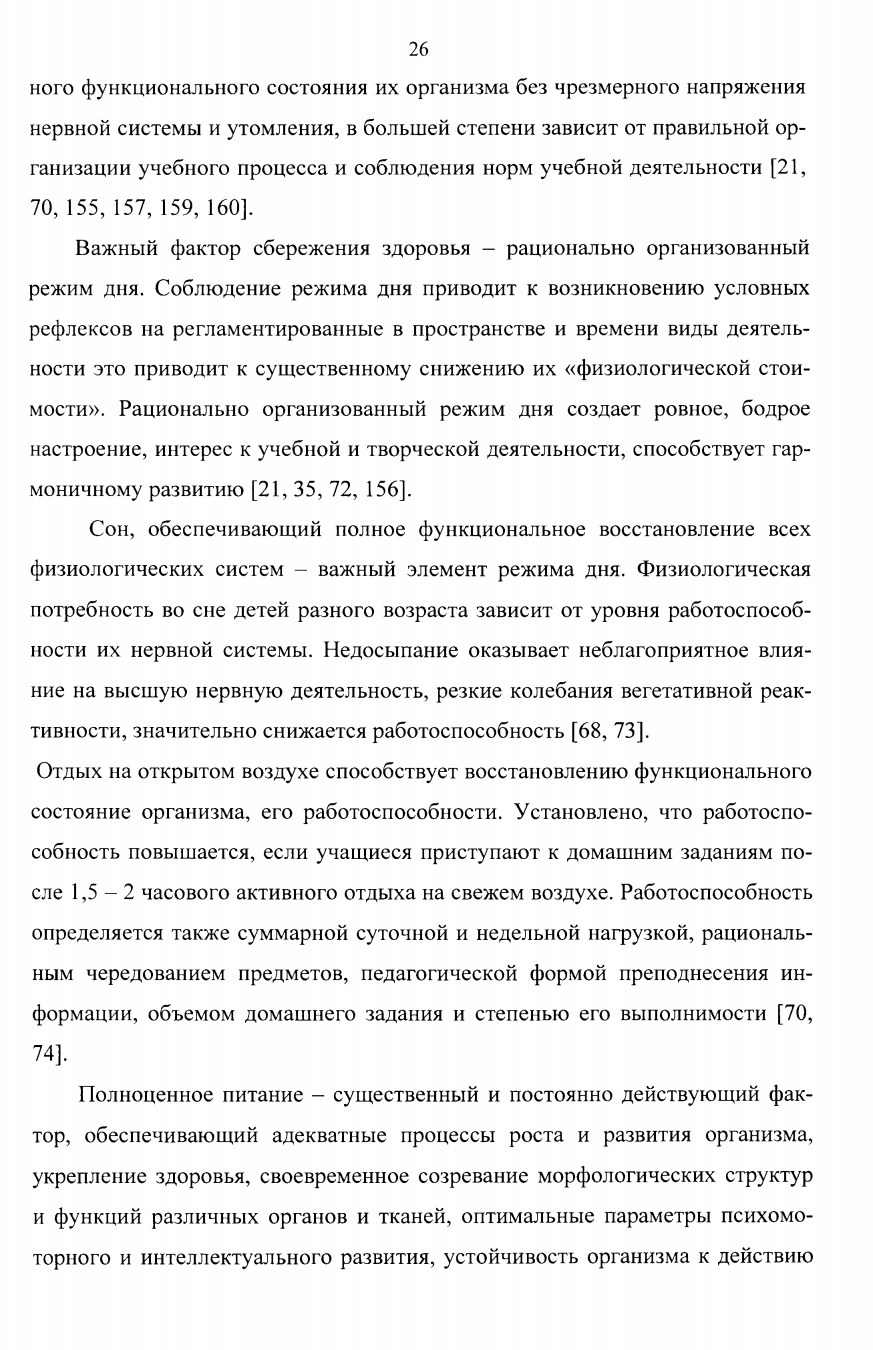 26

ного функционального состояния их организма без чрезмерного напряжения нервной системы и утомления, в большей степени зависит от правильной организации учебного процесса и соблюдения норм учебной деятельности [21, 70, 155, 157, 159, 160].

Важный фактор сбережения здоровья – рационально организованный режим дня. Соблюдение режима дня приводит к возникновению условных рефлексов на регламентированные в пространстве и времени виды деятельности это приводит к существенному снижению их «физиологической стоимости». Рационально организованный режим дня создает ровное, бодрое настроение, интерес к учебной и творческой деятельности, способствует гармоничному развитию [21, 35, 72, 156].

Сон, обеспечивающий полное функциональное восстановление всех физиологических систем – важный элемент режима дня. Физиологическая потребность во сне детей разного возраста зависит от уровня работоспособности их нервной системы. Недосыпание оказывает неблагоприятное влияние на высшую нервную деятельность, резкие колебания вегетативной реактивности, значительно снижается работоспособность [68, 73].

Отдых на открытом воздухе способствует восстановлению функционального состояние организма, его работоспособности. Установлено, что работоспособность повышается, если учащиеся приступают к домашним заданиям после 1,5 – 2 часового активного отдыха на свежем воздухе. Работоспособность определяется также суммарной суточной и недельной нагрузкой, рациональным чередованием предметов, педагогической формой преподнесения информации, объемом домашнего задания и степенью его выполнимости [70, 74].

Полноценное питание – существенный и постоянно действующий фактор, обеспечивающий адекватные процессы роста и развития организма, укрепление здоровья, своевременное созревание морфологических структур и функций различных органов и тканей, оптимальные параметры психомоторного и интеллектуального развития, устойчивость организма к действию